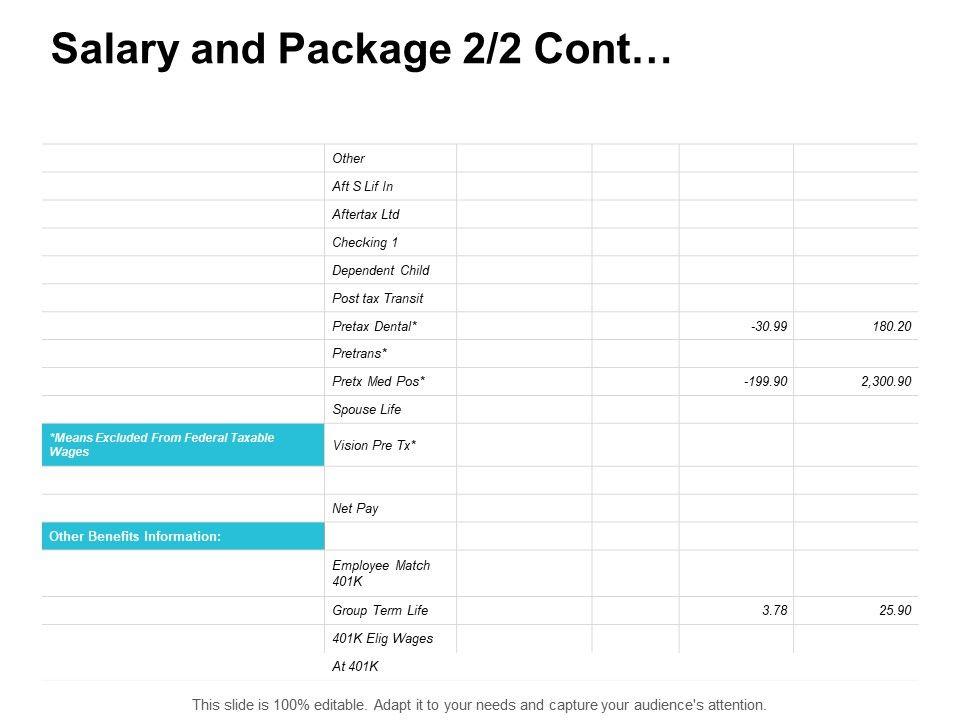 Salary and Package 2/2 Cont…

| | | | | | |
|---|---|---|---|---|---|
| | Other | | | | |
| | Aft S Lif In | | | | |
| | Aftertax Ltd | | | | |
| | Checking 1 | | | | |
| | Dependent Child | | | | |
| | Post tax Transit | | | | |
| | Pretax Dental* | | | -30.99 | 180.20 |
| | Pretrans* | | | | |
| | Pretx Med Pos* | | | -199.90 | 2,300.90 |
| | Spouse Life | | | | |
| *Means Excluded From Federal Taxable Wages | Vision Pre Tx* | | | | |
| | | | | | |
| | Net Pay | | | | |
| Other Benefits Information: | | | | | |
| | Employee Match 401K | | | | |
| | Group Term Life | | | 3.78 | 25.90 |
| | 401K Elig Wages | | | | |
| | At 401K | | | | |

This slide is 100% editable. Adapt it to your needs and capture your audience's attention.